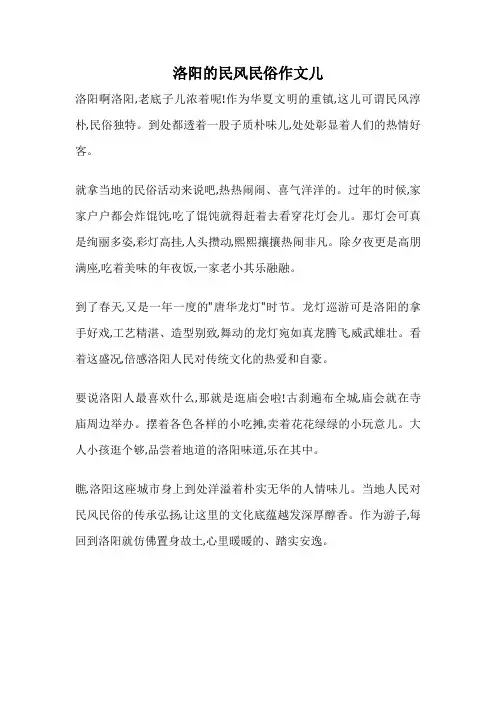 洛阳的民风民俗作文儿

洛阳啊洛阳,老底子儿浓着呢!作为华夏文明的重镇,这儿可谓民风淳朴,民俗独特。到处都透着一股子质朴味儿,处处彰显着人们的热情好客。

就拿当地的民俗活动来说吧,热热闹闹、喜气洋洋的。过年的时候,家家户户都会炸馄饨,吃了馄饨就得赶着去看穿花灯会儿。那灯会可真是绚丽多姿,彩灯高挂,人头攒动,熙熙攘攘热闹非凡。除夕夜更是高朋满座,吃着美味的年夜饭,一家老小其乐融融。

到了春天,又是一年一度的"唐华龙灯"时节。龙灯巡游可是洛阳的拿手好戏,工艺精湛、造型别致,舞动的龙灯宛如真龙腾飞,威武雄壮。看着这盛况,倍感洛阳人民对传统文化的热爱和自豪。

要说洛阳人最喜欢什么,那就是逛庙会啦!古刹遍布全城,庙会就在寺庙周边举办。摆着各色各样的小吃摊,卖着花花绿绿的小玩意儿。大人小孩逛个够,品尝着地道的洛阳味道,乐在其中。

瞧,洛阳这座城市身上到处洋溢着朴实无华的人情味儿。当地人民对民风民俗的传承弘扬,让这里的文化底蕴越发深厚醇香。作为游子,每回到洛阳就仿佛置身故土,心里暖暖的、踏实安逸。